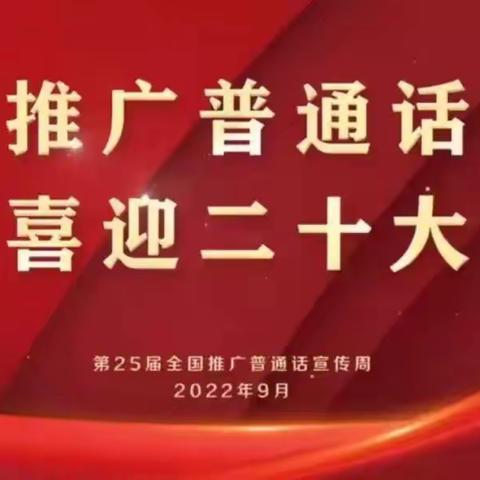 推广普通话
喜迎二十大

第25届全国推广普通话宣传周
2022年9月